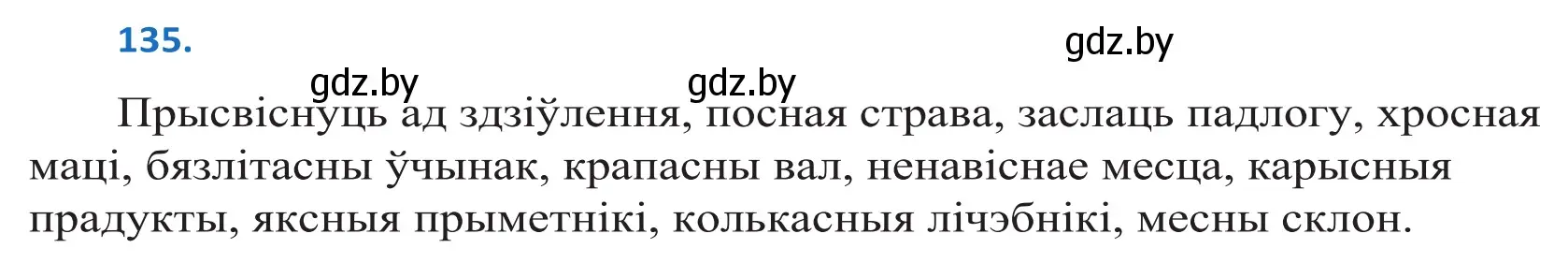 135.

gdz.by gdz.by gdz.by

Прысвіснуць ад здзіўлення, посная страва, заслаць падлогу, хросная маці, бязлітасны ўчынак, крапасны вал, ненавіснае месца, карысныя прадукты, яксныя прыметнікі, колькасныя лічэбнікі, месны склон.